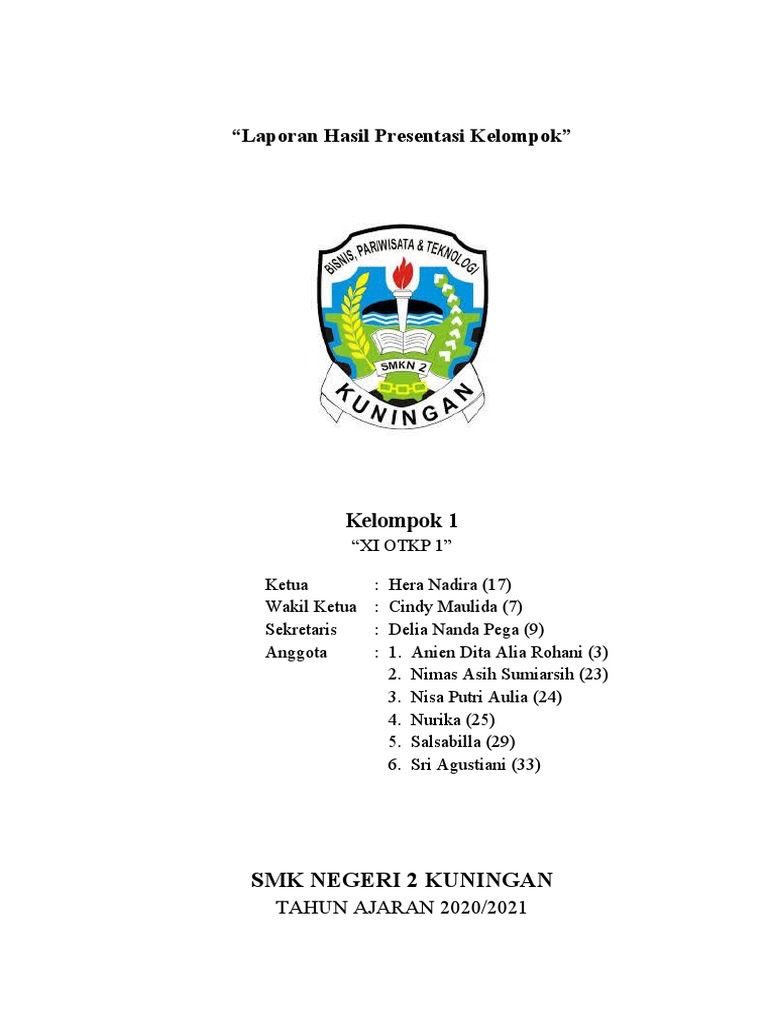 “Laporan Hasil Presentasi Kelompok”

BISNIS, PARIWISATA & TEKNOLOGI

SMKN 2

KUNINGAN

Kelompok 1

“XI OTKP 1”

Ketua : Hera Nadira (17)
Wakil Ketua : Cindy Maulida (7)
Sekretaris : Delia Nanda Pega (9)
Anggota : 1. Anien Dita Alia Rohani (3)
2. Nimas Asih Sumiarsih (23)
3. Nisa Putri Aulia (24)
4. Nurika (25)
5. Salsabilla (29)
6. Sri Agustiani (33)

SMK NEGERI 2 KUNINGAN

TAHUN AJARAN 2020/2021